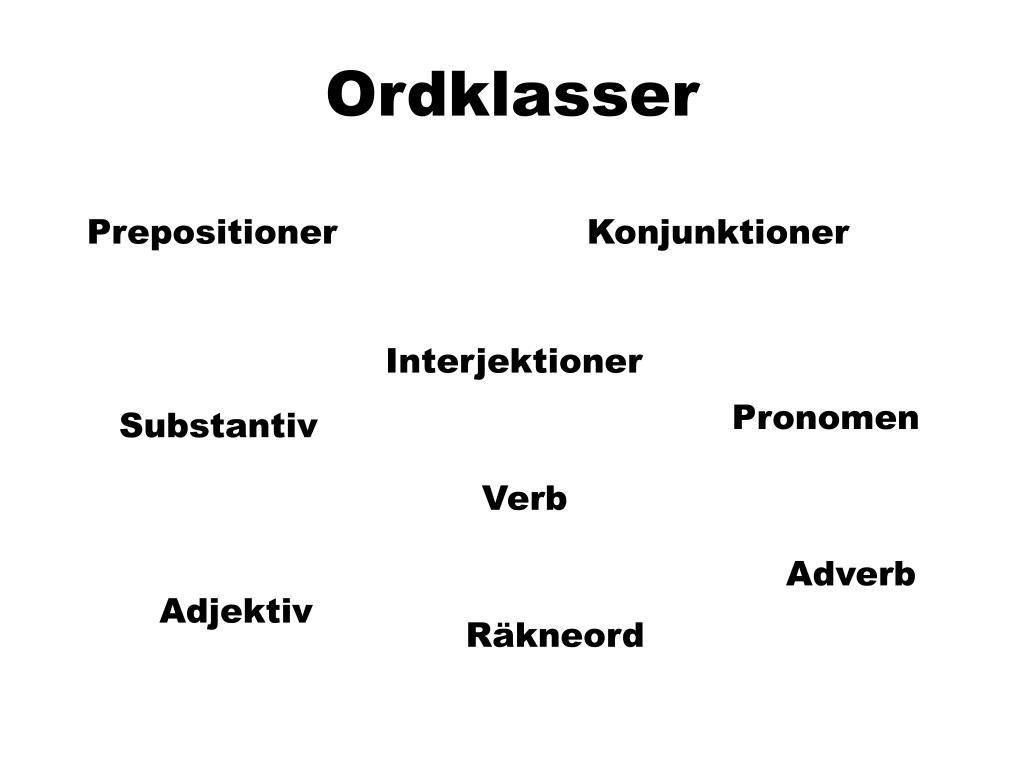 Ordklasser

Prepositioner

Konjunktioner

Interjektioner

Substantiv

Pronomen

Verb

Adverb

Adjektiv

Räkneord